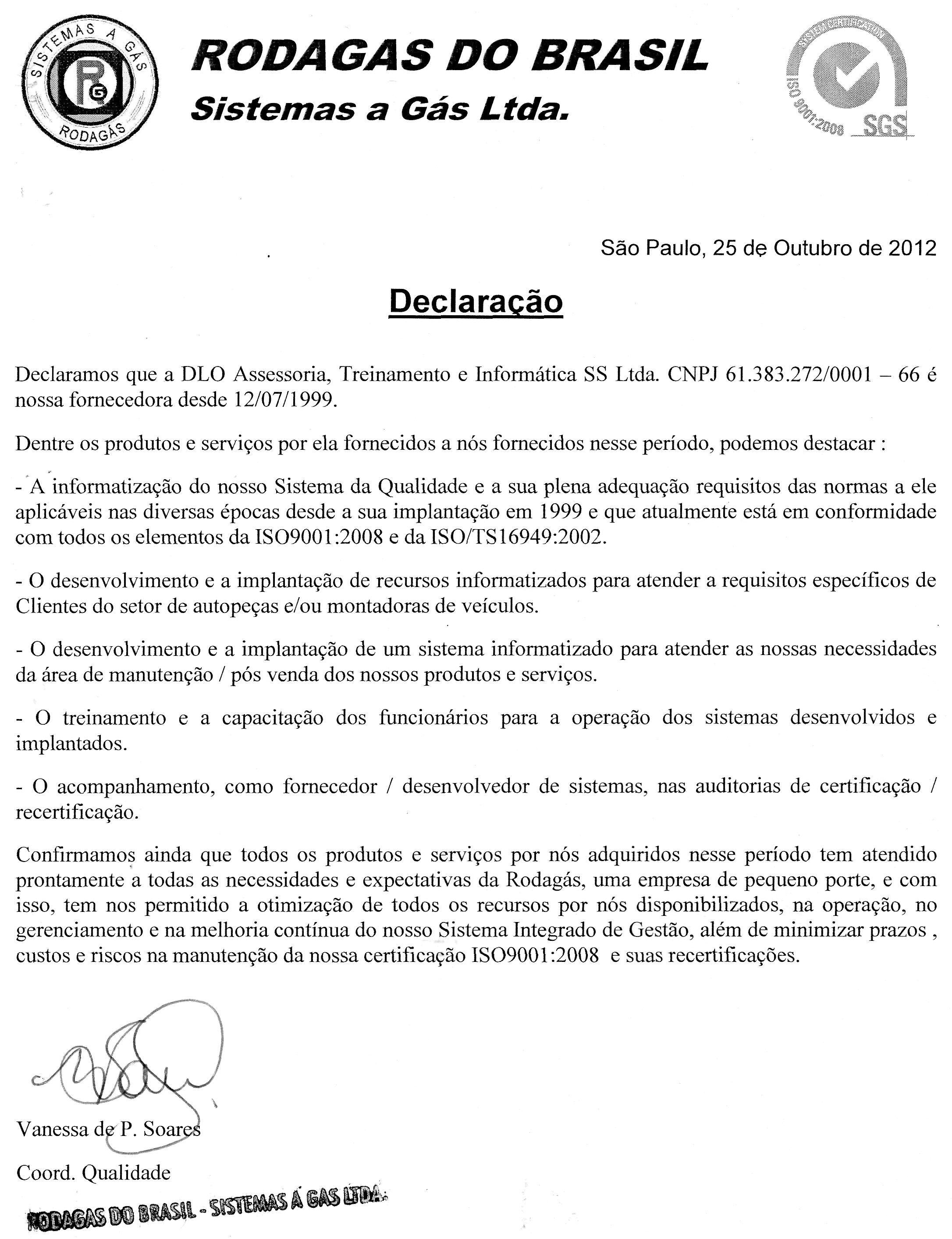 SISTEMAS A GÁS
RG
RODAGÁS

RODAGAS DO BRASIL
Sistemas a Gás Ltda.

SYSTEM CERTIFICATION
ISO 9001:2008
SGS

São Paulo, 25 de Outubro de 2012

Declaração

Declaramos que a DLO Assessoria, Treinamento e Informática SS Ltda. CNPJ 61.383.272/0001 – 66 é nossa fornecedora desde 12/07/1999.

Dentre os produtos e serviços por ela fornecidos a nós fornecidos nesse período, podemos destacar :

- A informatização do nosso Sistema da Qualidade e a sua plena adequação requisitos das normas a ele aplicáveis nas diversas épocas desde a sua implantação em 1999 e que atualmente está em conformidade com todos os elementos da ISO9001:2008 e da ISO/TS16949:2002.

- O desenvolvimento e a implantação de recursos informatizados para atender a requisitos específicos de Clientes do setor de autopeças e/ou montadoras de veículos.

- O desenvolvimento e a implantação de um sistema informatizado para atender as nossas necessidades da área de manutenção / pós venda dos nossos produtos e serviços.

- O treinamento e a capacitação dos funcionários para a operação dos sistemas desenvolvidos e implantados.

- O acompanhamento, como fornecedor / desenvolvedor de sistemas, nas auditorias de certificação / recertificação.

Confirmamos ainda que todos os produtos e serviços por nós adquiridos nesse período tem atendido prontamente a todas as necessidades e expectativas da Rodagás, uma empresa de pequeno porte, e com isso, tem nos permitido a otimização de todos os recursos por nós disponibilizados, na operação, no gerenciamento e na melhoria contínua do nosso Sistema Integrado de Gestão, além de minimizar prazos , custos e riscos na manutenção da nossa certificação ISO9001:2008 e suas recertificações.

Vanessa de P. Soares

Coord. Qualidade

RODAGAS DO BRASIL - SISTEMAS Á GAS LTDA.